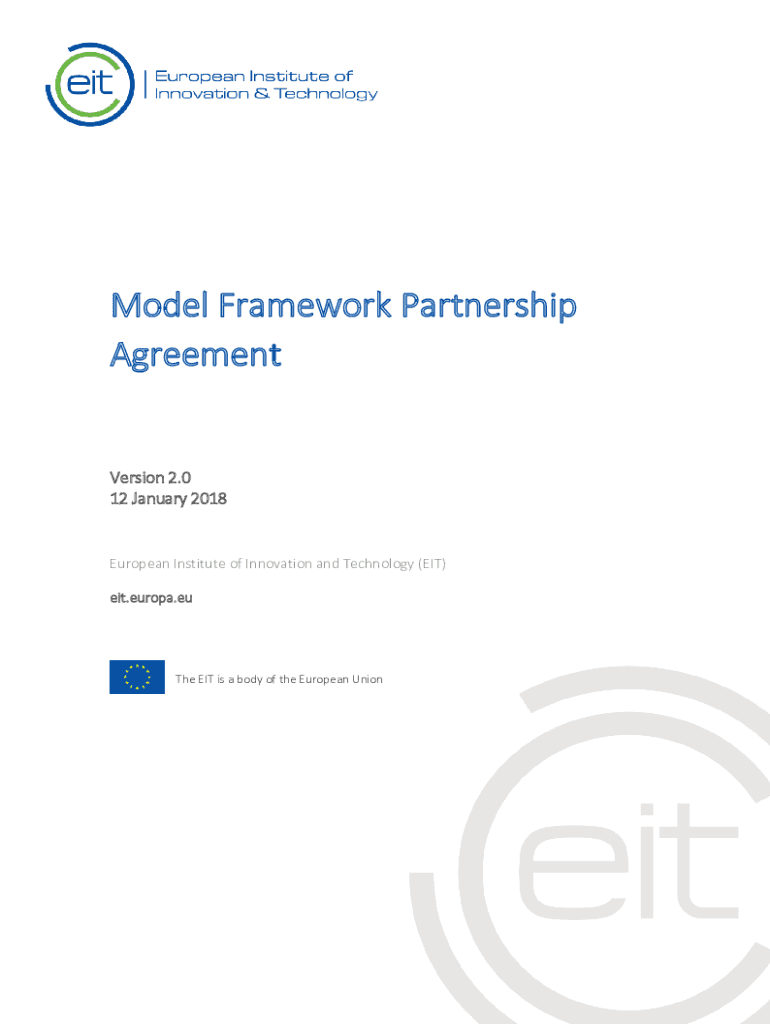 eit

European Institute of
Innovation & Technology

Model Framework Partnership Agreement

Version 2.0
12 January 2018

European Institute of Innovation and Technology (EIT)

eit.europa.eu

The EIT is a body of the European Union

eit